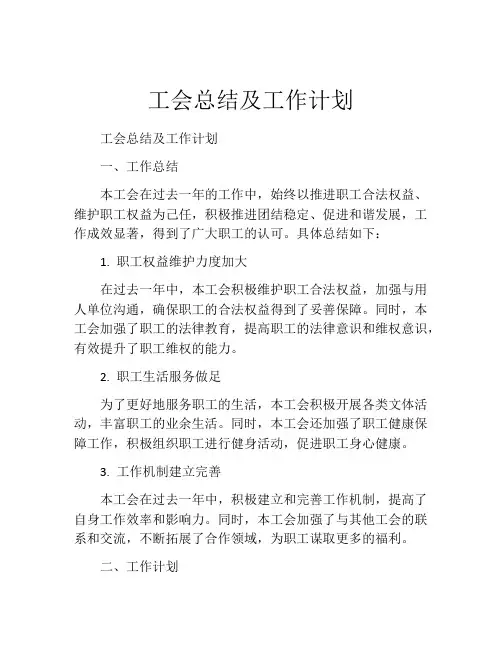 工会总结及工作计划

工会总结及工作计划

一、工作总结

本工会在过去一年的工作中，始终以推进职工合法权益、维护职工权益为己任，积极推进团结稳定、促进和谐发展，工作成效显著，得到了广大职工的认可。具体总结如下：

1. 职工权益维护力度加大

在过去一年中，本工会积极维护职工合法权益，加强与用人单位沟通，确保职工的合法权益得到了妥善保障。同时，本工会加强了职工的法律教育，提高职工的法律意识和维权意识，有效提升了职工维权的能力。

2. 职工生活服务做足

为了更好地服务职工的生活，本工会积极开展各类文体活动，丰富职工的业余生活。同时，本工会还加强了职工健康保障工作，积极组织职工进行健身活动，促进职工身心健康。

3. 工作机制建立完善

本工会在过去一年中，积极建立和完善工作机制，提高了自身工作效率和影响力。同时，本工会加强了与其他工会的联系和交流，不断拓展了合作领域，为职工谋取更多的福利。

二、工作计划